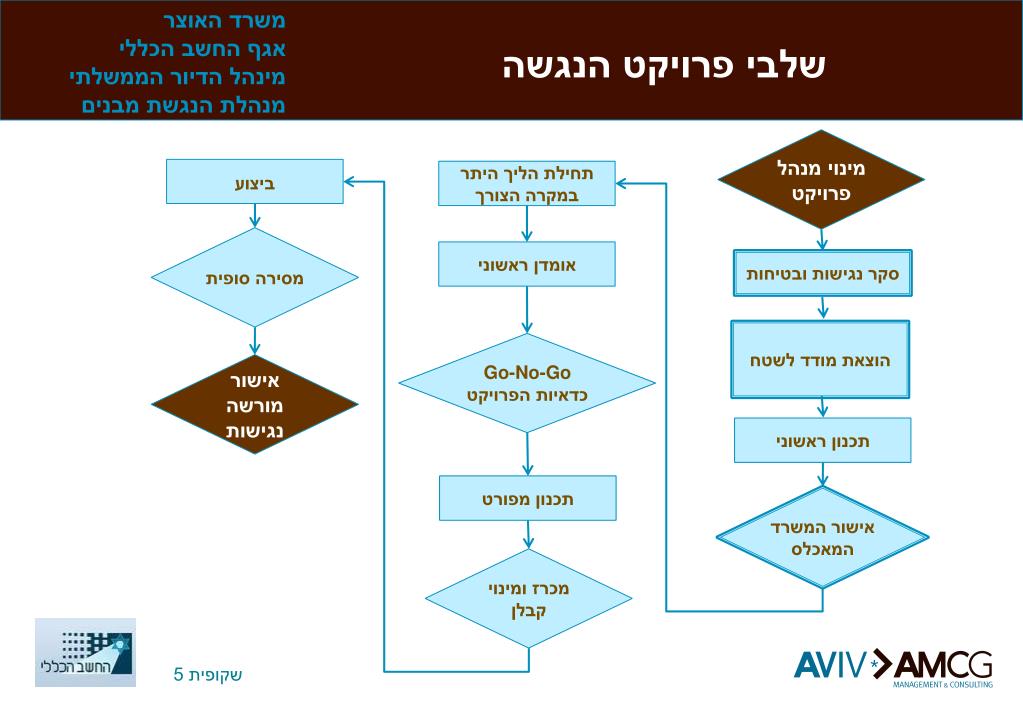 משרד האוצר
אגף החשב הכללי
מינהל הדיור הממשלתי
מנהלת הנגשת מבנים

שלבי פרויקט הנגשה

מינוי מנהל פרויקט

סקר נגישות ובטיחות

הוצאת מודד לשטח

תכנון ראשוני

אישור המשרד המאכלס

תחילת הליך היתר במקרה הצורך

אומדן ראשוני

Go-No-Go
כדאיות הפרויקט

תכנון מפורט

מכרז ומינוי קבלן

ביצוע

מסירה סופית

אישור מורשה נגישות

החשב הכללי

שקופית 5

AVIV AMCG
MANAGEMENT & CONSULTING